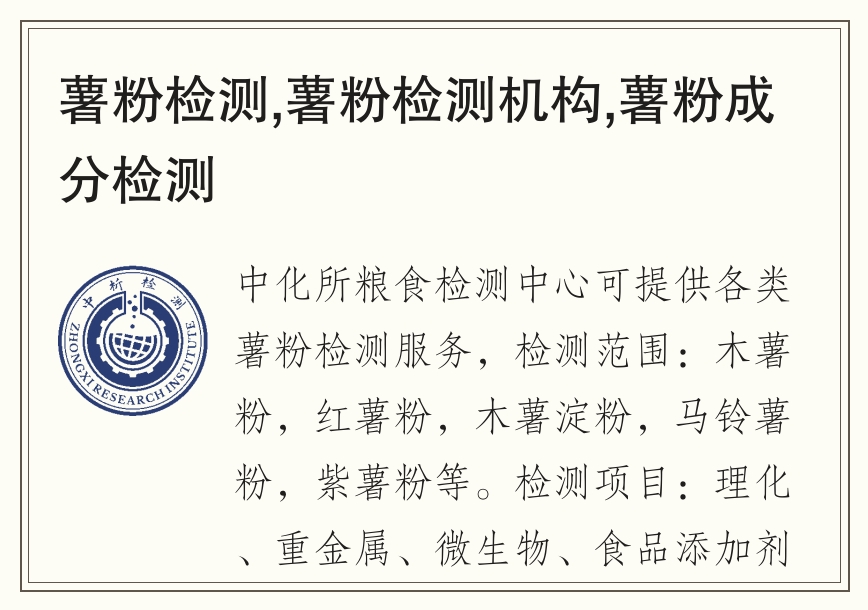 薯粉检测,薯粉检测机构,薯粉成分检测

中析检测
ZHONGXI RESEARCH INSTITUTE

中化所粮食检测中心可提供各类薯粉检测服务，检测范围：木薯粉，红薯粉，木薯淀粉，马铃薯粉，紫薯粉等。检测项目：理化、重金属、微生物、食品添加剂